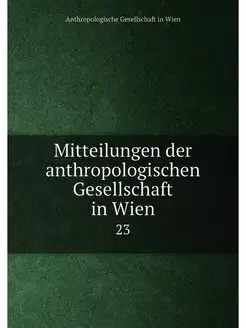 Anthropologische Gesellschaft in Wien

Mitteilungen der anthropologischen Gesellschaft in Wien

23